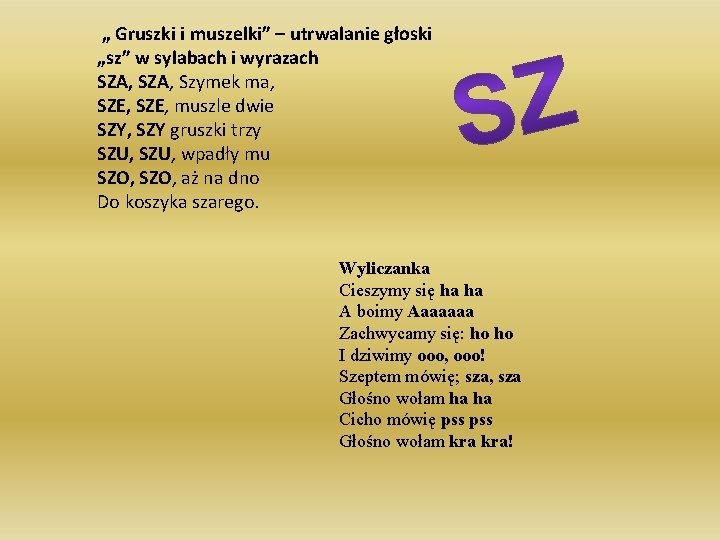 „ Gruszki i muszelki" – utrwalanie głoski „sz" w sylabach i wyrazach
SZA, SZA, Szymek ma,
SZE, SZE, muszle dwie
SZY, SZY gruszki trzy
SZU, SZU, wpadły mu
SZO, SZO, aż na dno
Do koszyka szarego.

SZ

Wyliczanka
Cieszymy się ha ha
A boimy Aaaaaaa
Zachwycamy się: ho ho
I dziwimy ooo, ooo!
Szeptem mówię; sza, sza
Głośno wołam ha ha
Cicho mówię pss pss
Głośno wołam kra kra!